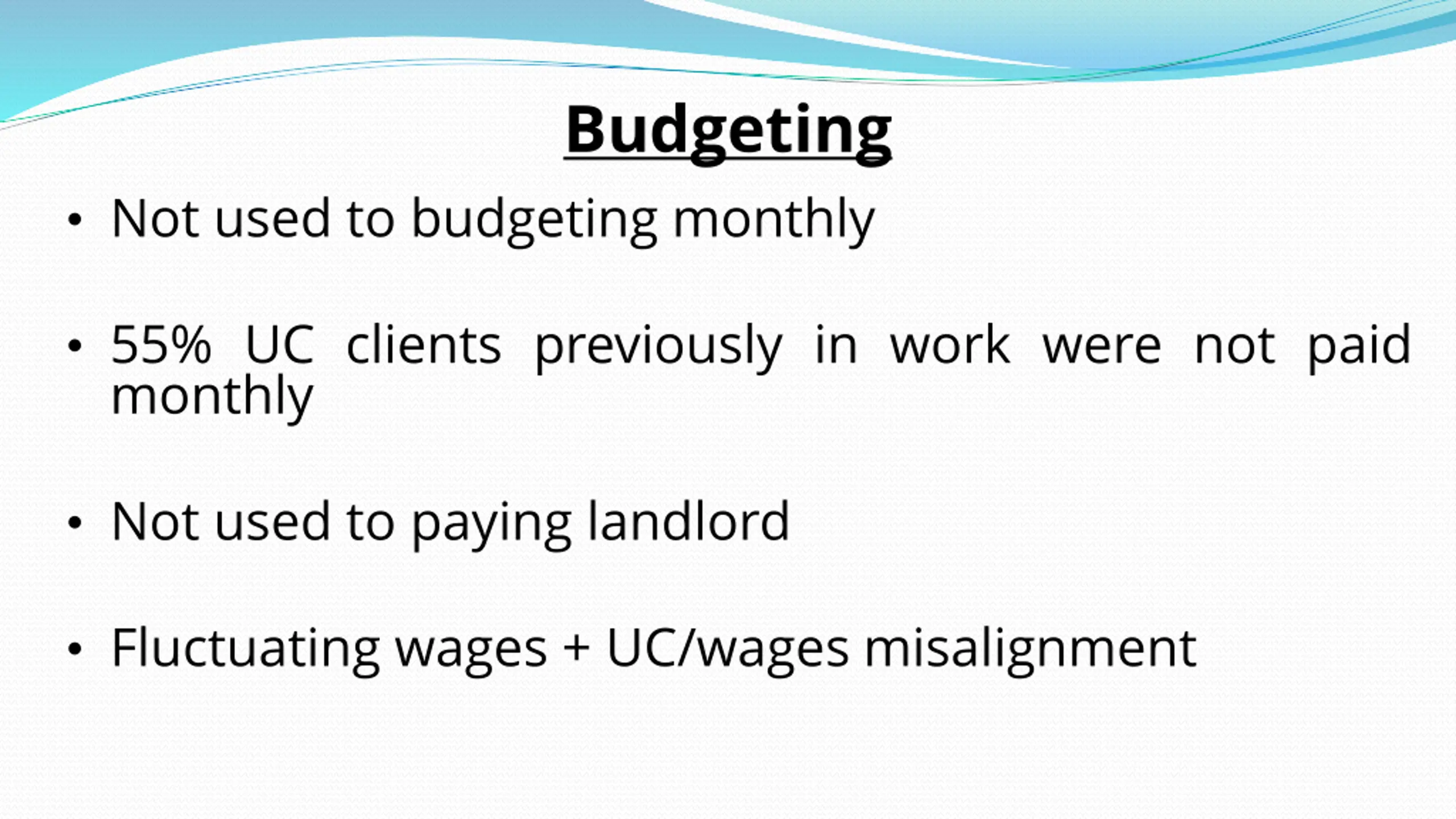 Budgeting

• Not used to budgeting monthly

• 55% UC clients previously in work were not paid monthly

• Not used to paying landlord

• Fluctuating wages + UC/wages misalignment